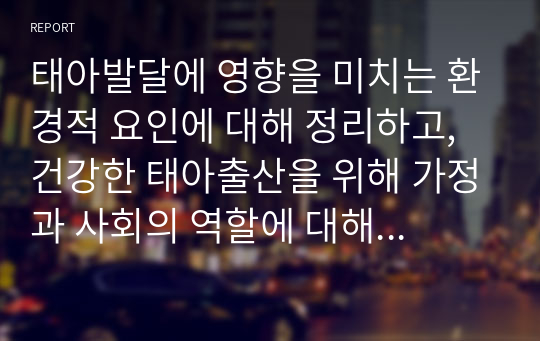 REPORT

태아발달에 영향을 미치는 환경적 요인에 대해 정리하고, 건강한 태아출산을 위해 가정과 사회의 역할에 대해...